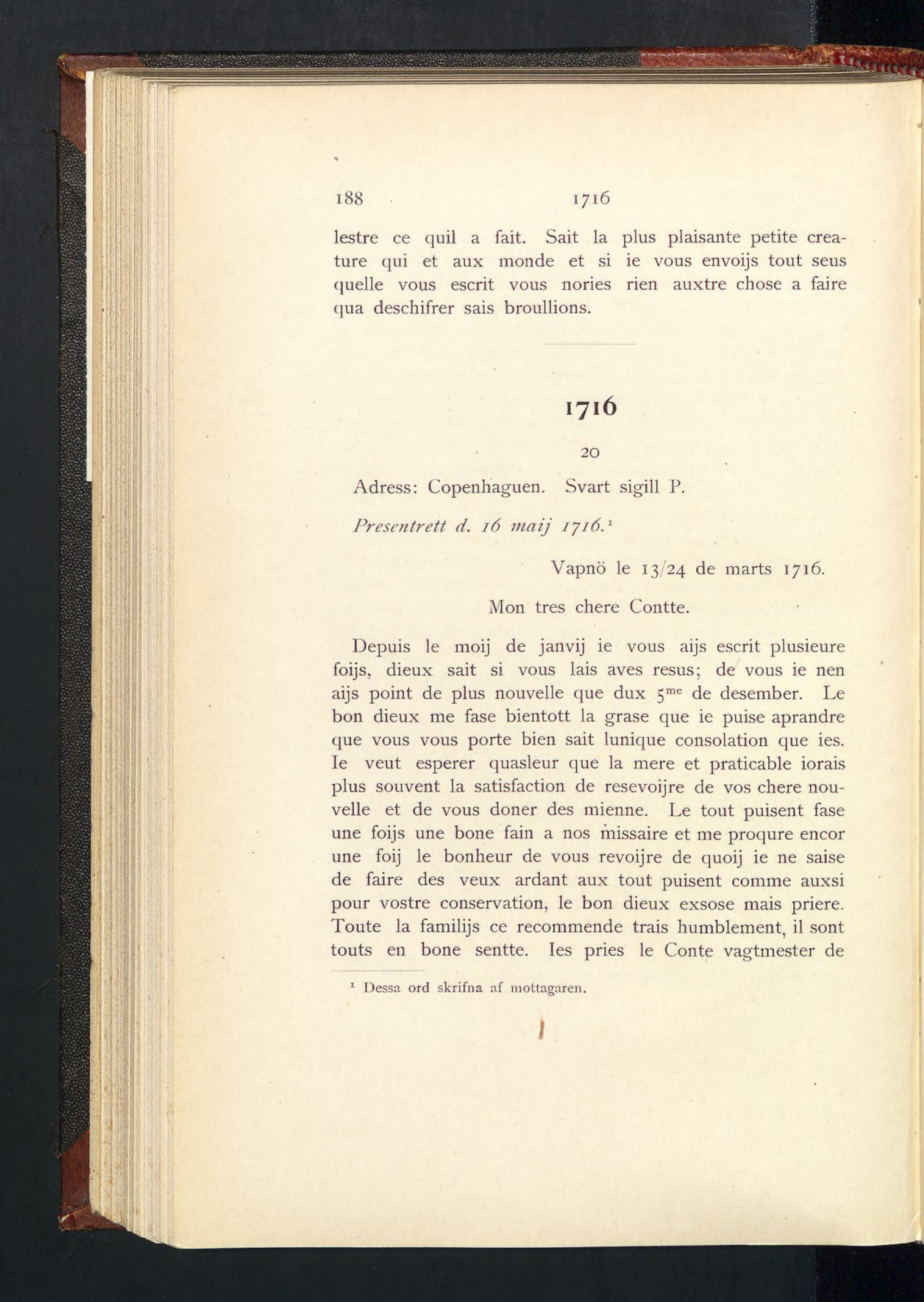 188 1716

lestre ce quil a fait. Sait la plus plaisante petite creature qui et aux monde et si ie vous envoijs tout seus quelle vous escrit vous nories rien auxtre chose a faire qua deschifrer sais broullions.

1716

20

Adress: Copenhaguen. Svart sigill P.

Presentrett d. 16 maij 1716.$^1$

Vapnö le 13/24 de marts 1716.

Mon tres chere Contte.

Depuis le moij de janvij ie vous aijs escrit plusieure foijs, dieux sait si vous lais aves resus; de vous ie nen aijs point de plus nouvelle que dux 5$^{me}$ de desember. Le bon dieux me fase bientott la grase que ie puise aprandre que vous vous porte bien sait lunique consolation que ies. Ie veut esperer quasleur que la mere et praticable iorais plus souvent la satisfaction de resevoijre de vos chere nouvelle et de vous doner des mienne. Le tout puisent fase une foijs une bone fain a nos missaire et me proqure encor une foij le bonheur de vous revoijre de quoij ie ne saise de faire des veux ardant aux tout puisent comme auxsi pour vostre conservation, le bon dieux exsose mais priere. Toute la familijs ce recommende trais humblement, il sont touts en bone sentte. Ies pries le Conte vagtmester de

$^1$ Dessa ord skrifna af mottagaren.